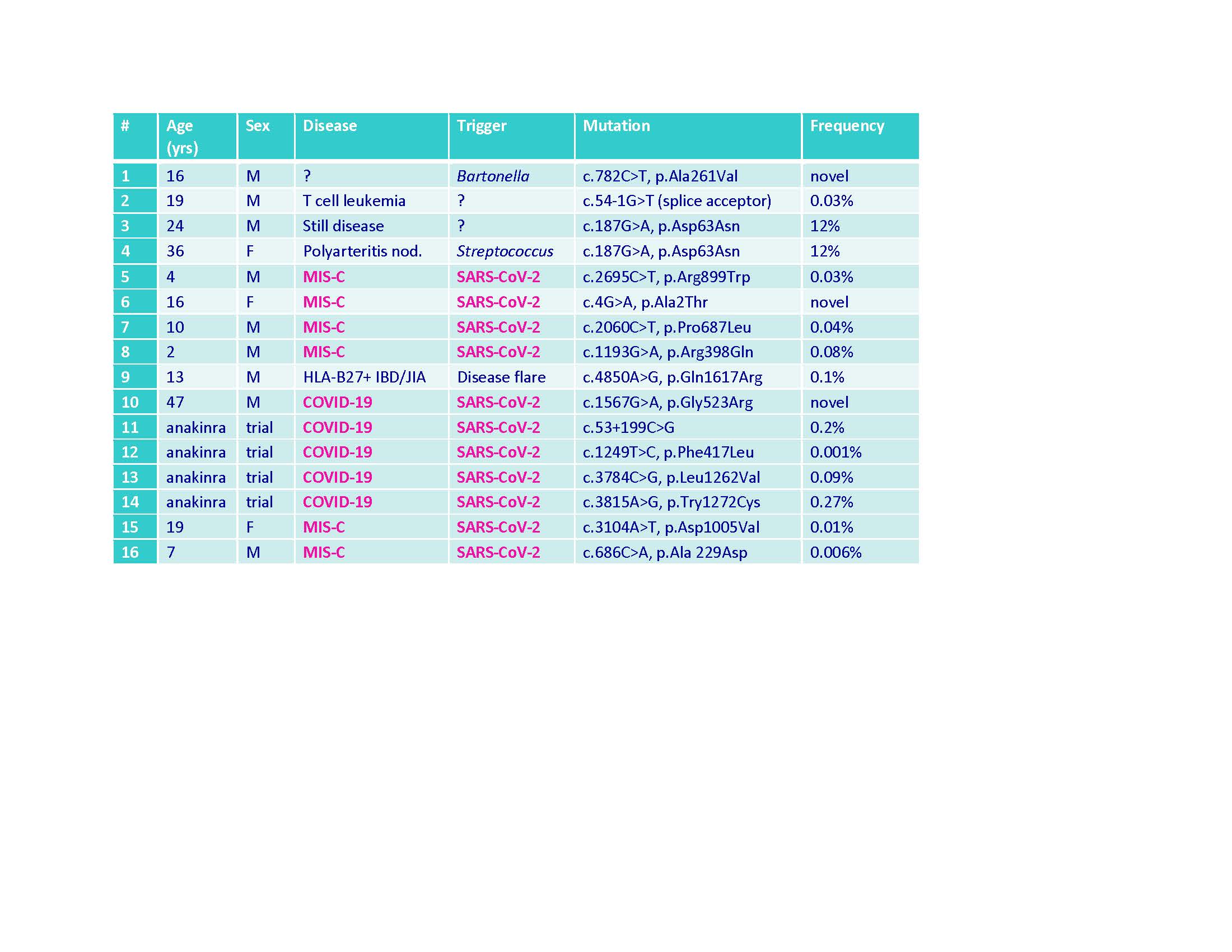 | # | Age (yrs) | Sex | Disease | Trigger | Mutation | Frequency |
|---|---|---|---|---|---|---|
| 1 | 16 | M | ? | Bartonella | c.782C>T, p.Ala261Val | novel |
| 2 | 19 | M | T cell leukemia | ? | c.54-1G>T (splice acceptor) | 0.03% |
| 3 | 24 | M | Still disease | ? | c.187G>A, p.Asp63Asn | 12% |
| 4 | 36 | F | Polyarteritis nod. | Streptococcus | c.187G>A, p.Asp63Asn | 12% |
| 5 | 4 | M | MIS-C | SARS-CoV-2 | c.2695C>T, p.Arg899Trp | 0.03% |
| 6 | 16 | F | MIS-C | SARS-CoV-2 | c.4G>A, p.Ala2Thr | novel |
| 7 | 10 | M | MIS-C | SARS-CoV-2 | c.2060C>T, p.Pro687Leu | 0.04% |
| 8 | 2 | M | MIS-C | SARS-CoV-2 | c.1193G>A, p.Arg398Gln | 0.08% |
| 9 | 13 | M | HLA-B27+ IBD/JIA | Disease flare | c.4850A>G, p.Gln1617Arg | 0.1% |
| 10 | 47 | M | COVID-19 | SARS-CoV-2 | c.1567G>A, p.Gly523Arg | novel |
| 11 | anakinra | trial | COVID-19 | SARS-CoV-2 | c.53+199C>G | 0.2% |
| 12 | anakinra | trial | COVID-19 | SARS-CoV-2 | c.1249T>C, p.Phe417Leu | 0.001% |
| 13 | anakinra | trial | COVID-19 | SARS-CoV-2 | c.3784C>G, p.Leu1262Val | 0.09% |
| 14 | anakinra | trial | COVID-19 | SARS-CoV-2 | c.3815A>G, p.Try1272Cys | 0.27% |
| 15 | 19 | F | MIS-C | SARS-CoV-2 | c.3104A>T, p.Asp1005Val | 0.01% |
| 16 | 7 | M | MIS-C | SARS-CoV-2 | c.686C>A, p.Ala 229Asp | 0.006% |